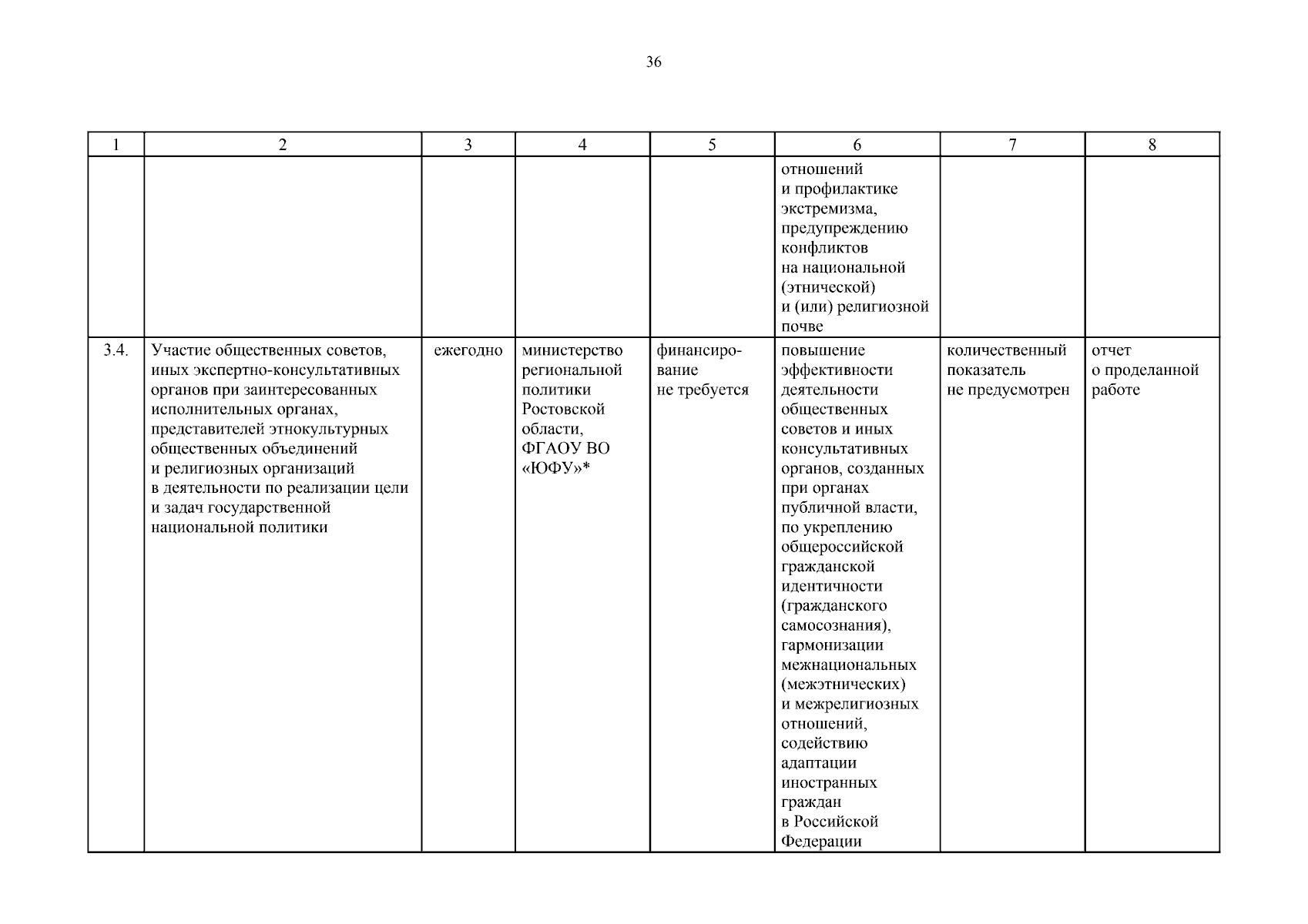 36

| 1 | 2 | 3 | 4 | 5 | 6 | 7 | 8 |
|---|---|---|---|---|---|---|---|
| | | | | | отношений и профилактике экстремизма, предупреждению конфликтов на национальной (этнической) и (или) религиозной почве | | |
| 3.4. | Участие общественных советов, иных экспертно-консультативных органов при заинтересованных исполнительных органах, представителей этнокультурных общественных объединений и религиозных организаций в деятельности по реализации цели и задач государственной национальной политики | ежегодно | министерство региональной политики Ростовской области, ФГАОУ ВО «ЮФУ»* | финансирование не требуется | повышение эффективности деятельности общественных советов и иных консультативных органов, созданных при органах публичной власти, по укреплению общероссийской гражданской идентичности (гражданского самосознания), гармонизации межнациональных (межэтнических) и межрелигиозных отношений, содействию адаптации иностранных граждан в Российской Федерации | количественный показатель не предусмотрен | отчет о проделанной работе |